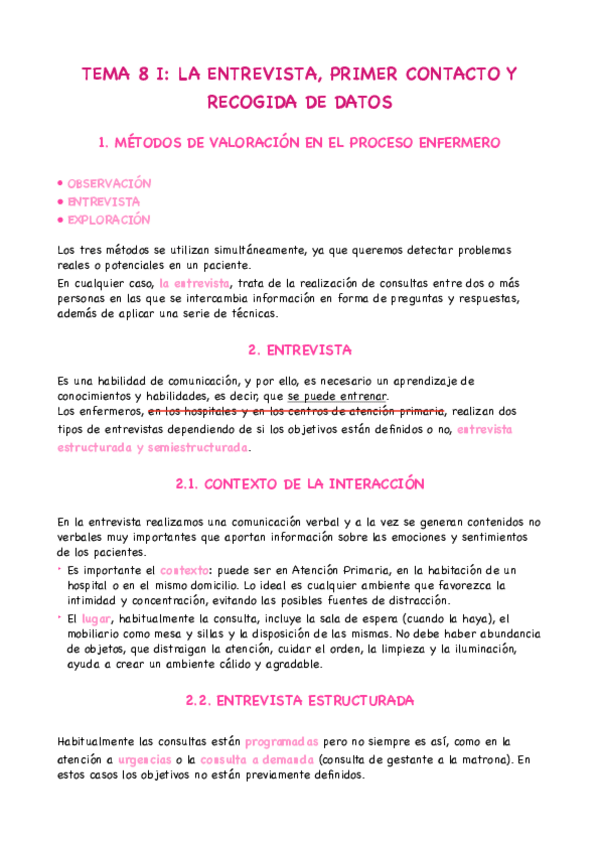 TEMA 8 I: LA ENTREVISTA, PRIMER CONTACTO Y RECOGIDA DE DATOS

1. MÉTODOS DE VALORACIÓN EN EL PROCESO ENFERMERO

• OBSERVACIÓN
• ENTREVISTA
• EXPLORACIÓN

Los tres métodos se utilizan simultáneamente, ya que queremos detectar problemas reales o potenciales en un paciente.
En cualquier caso, la entrevista, trata de la realización de consultas entre dos o más personas en las que se intercambia información en forma de preguntas y respuestas, además de aplicar una serie de técnicas.

2. ENTREVISTA

Es una habilidad de comunicación, y por ello, es necesario un aprendizaje de conocimientos y habilidades, es decir, que se puede entrenar.
Los enfermeros, en los hospitales y en los centros de atención primaria, realizan dos tipos de entrevistas dependiendo de si los objetivos están definidos o no, entrevista estructurada y semiestructurada.

2.1. CONTEXTO DE LA INTERACCIÓN

En la entrevista realizamos una comunicación verbal y a la vez se generan contenidos no verbales muy importantes que aportan información sobre las emociones y sentimientos de los pacientes.
• Es importante el contexto: puede ser en Atención Primaria, en la habitación de un hospital o en el mismo domicilio. Lo ideal es cualquier ambiente que favorezca la intimidad y concentración, evitando las posibles fuentes de distracción.
• El lugar, habitualmente la consulta, incluye la sala de espera (cuando la haya), el mobiliario como mesa y sillas y la disposición de las mismas. No debe haber abundancia de objetos, que distraigan la atención, cuidar el orden, la limpieza y la iluminación, ayuda a crear un ambiente cálido y agradable.

2.2. ENTREVISTA ESTRUCTURADA

Habitualmente las consultas están programadas pero no siempre es así, como en la atención a urgencias o la consulta a demanda (consulta de gestante a la matrona). En estos casos los objetivos no están previamente definidos.